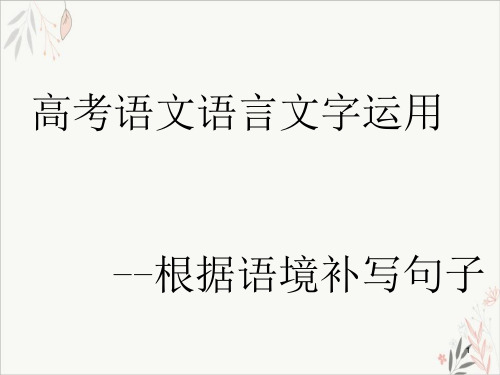 高考语文语言文字运用

——根据语境补写句子

1